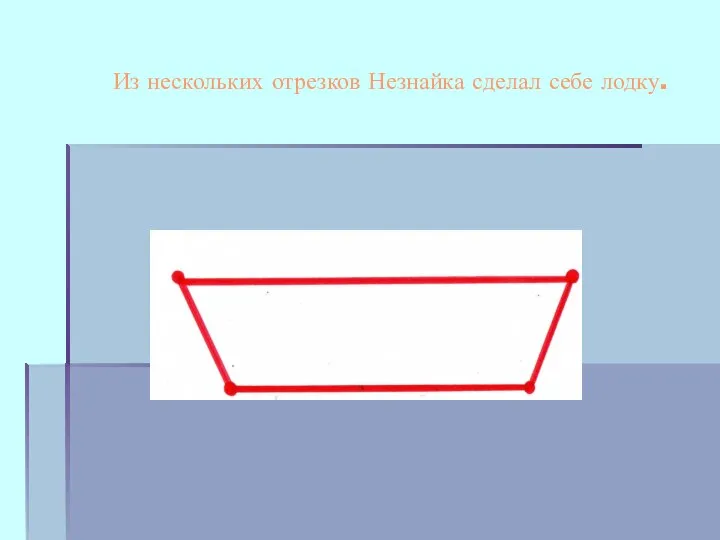 Из нескольких отрезков Незнайка сделал себе лодку.